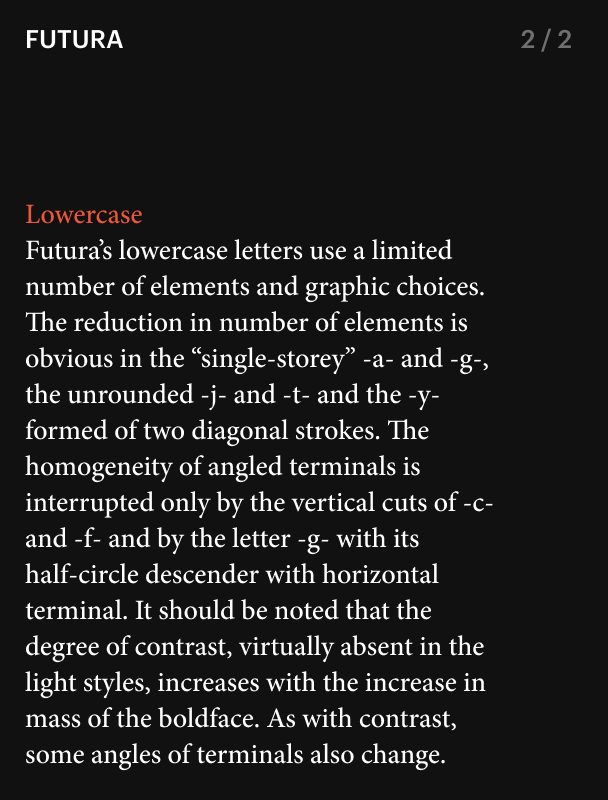 FUTURA

2 / 2

Lowercase
Futura’s lowercase letters use a limited number of elements and graphic choices. The reduction in number of elements is obvious in the “single-storey” -a- and -g-, the unrounded -j- and -t- and the -y- formed of two diagonal strokes. The homogeneity of angled terminals is interrupted only by the vertical cuts of -c- and -f- and by the letter -g- with its half-circle descender with horizontal terminal. It should be noted that the degree of contrast, virtually absent in the light styles, increases with the increase in mass of the boldface. As with contrast, some angles of terminals also change.